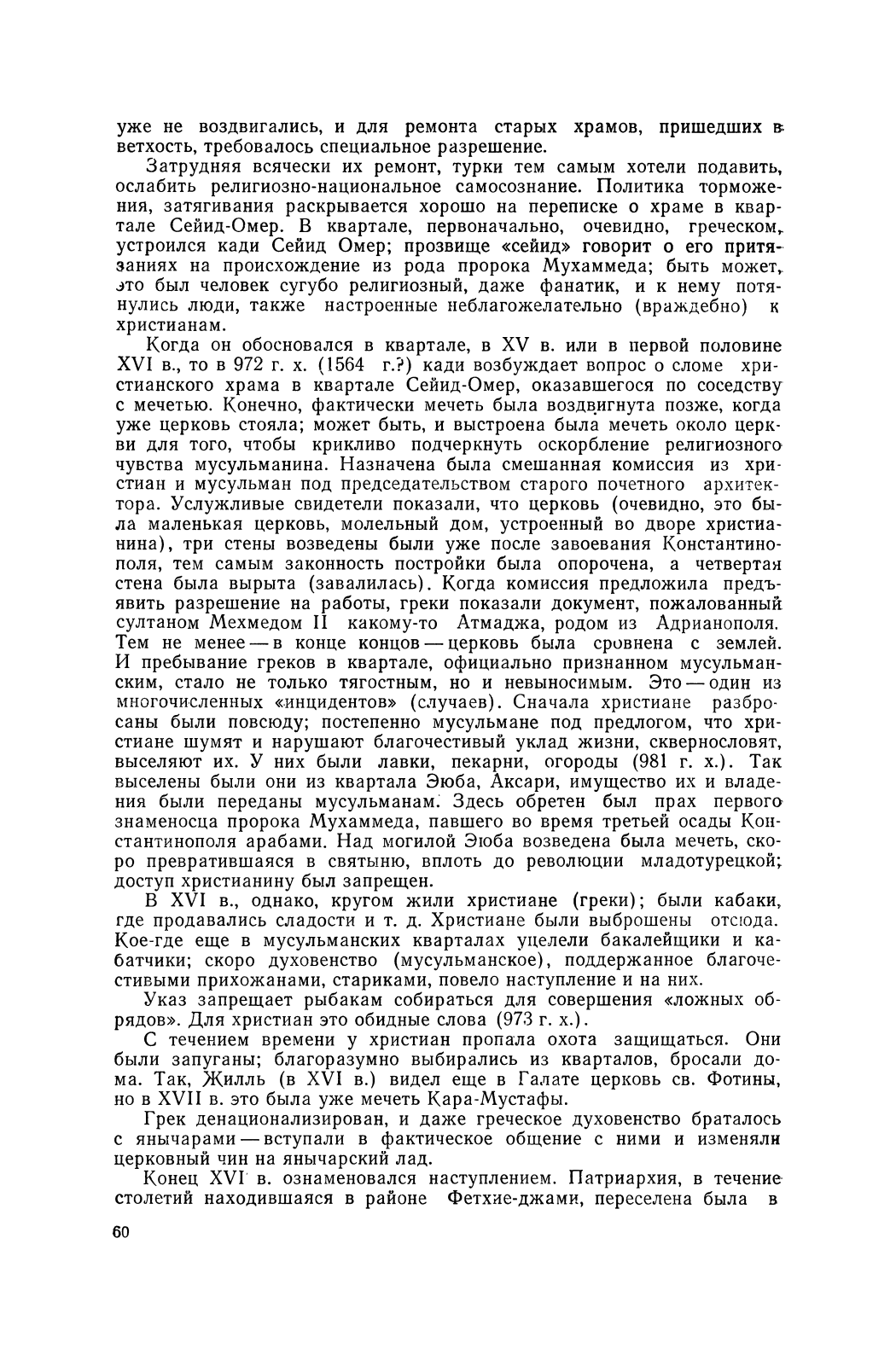 уже не воздвигались, и для ремонта старых храмов, пришедших в ветхость, требовалось специальное разрешение.

Затрудняя всячески их ремонт, турки тем самым хотели подавить, ослабить религиозно-национальное самосознание. Политика торможения, затягивания раскрывается хорошо на переписке о храме в квартале Сейид-Омер. В квартале, первоначально, очевидно, греческом, устроился кади Сейид Омер; прозвище «сейид» говорит о его притязаниях на происхождение из рода пророка Мухаммеда; быть может, это был человек сугубо религиозный, даже фанатик, и к нему потянулись люди, также настроенные неблагожелательно (враждебно) к христианам.

Когда он обосновался в квартале, в XV в. или в первой половине XVI в., то в 972 г. х. (1564 г.?) кади возбуждает вопрос о сломе христианского храма в квартале Сейид-Омер, оказавшегося по соседству с мечетью. Конечно, фактически мечеть была воздвигнута позже, когда уже церковь стояла; может быть, и выстроена была мечеть около церкви для того, чтобы крикливо подчеркнуть оскорбление религиозного чувства мусульманина. Назначена была смешанная комиссия из христиан и мусульман под председательством старого почетного архитектора. Услужливые свидетели показали, что церковь (очевидно, это была маленькая церковь, молельный дом, устроенный во дворе христианина), три стены возведены были уже после завоевания Константинополя, тем самым законность постройки была опорочена, а четвертая стена была вырыта (завалилась). Когда комиссия предложила предъявить разрешение на работы, греки показали документ, пожалованный султаном Мехмедом II какому-то Атмаджа, родом из Адрианополя. Тем не менее — в конце концов — церковь была сровнена с землей. И пребывание греков в квартале, официально признанном мусульманским, стало не только тягостным, но и невыносимым. Это — один из многочисленных «инцидентов» (случаев). Сначала христиане разбросаны были повсюду; постепенно мусульмане под предлогом, что христиане шумят и нарушают благочестивый уклад жизни, сквернословят, выселяют их. У них были лавки, пекарни, огороды (981 г. х.). Так выселены были они из квартала Эюба, Аксари, имущество их и владения были переданы мусульманам. Здесь обретен был прах первого знаменосца пророка Мухаммеда, павшего во время третьей осады Константинополя арабами. Над могилой Эюба возведена была мечеть, скоро превратившаяся в святыню, вплоть до революции младотурецкой; доступ христианину был запрещен.

В XVI в., однако, кругом жили христиане (греки); были кабаки, где продавались сладости и т. д. Христиане были выброшены отсюда. Кое-где еще в мусульманских кварталах уцелели бакалейщики и кабатчики; скоро духовенство (мусульманское), поддержанное благочестивыми прихожанами, стариками, повело наступление и на них.

Указ запрещает рыбакам собираться для совершения «ложных обрядов». Для христиан это обидные слова (973 г. х.).

С течением времени у христиан пропала охота защищаться. Они были запуганы; благоразумно выбирались из кварталов, бросали дома. Так, Жилль (в XVI в.) видел еще в Галате церковь св. Фотины, но в XVII в. это была уже мечеть Кара-Мустафы.

Грек денационализирован, и даже греческое духовенство браталось с янычарами — вступали в фактическое общение с ними и изменяли церковный чин на янычарский лад.

Конец XVI в. ознаменовался наступлением. Патриархия, в течение столетий находившаяся в районе Фетхие-джами, переселена была в

60